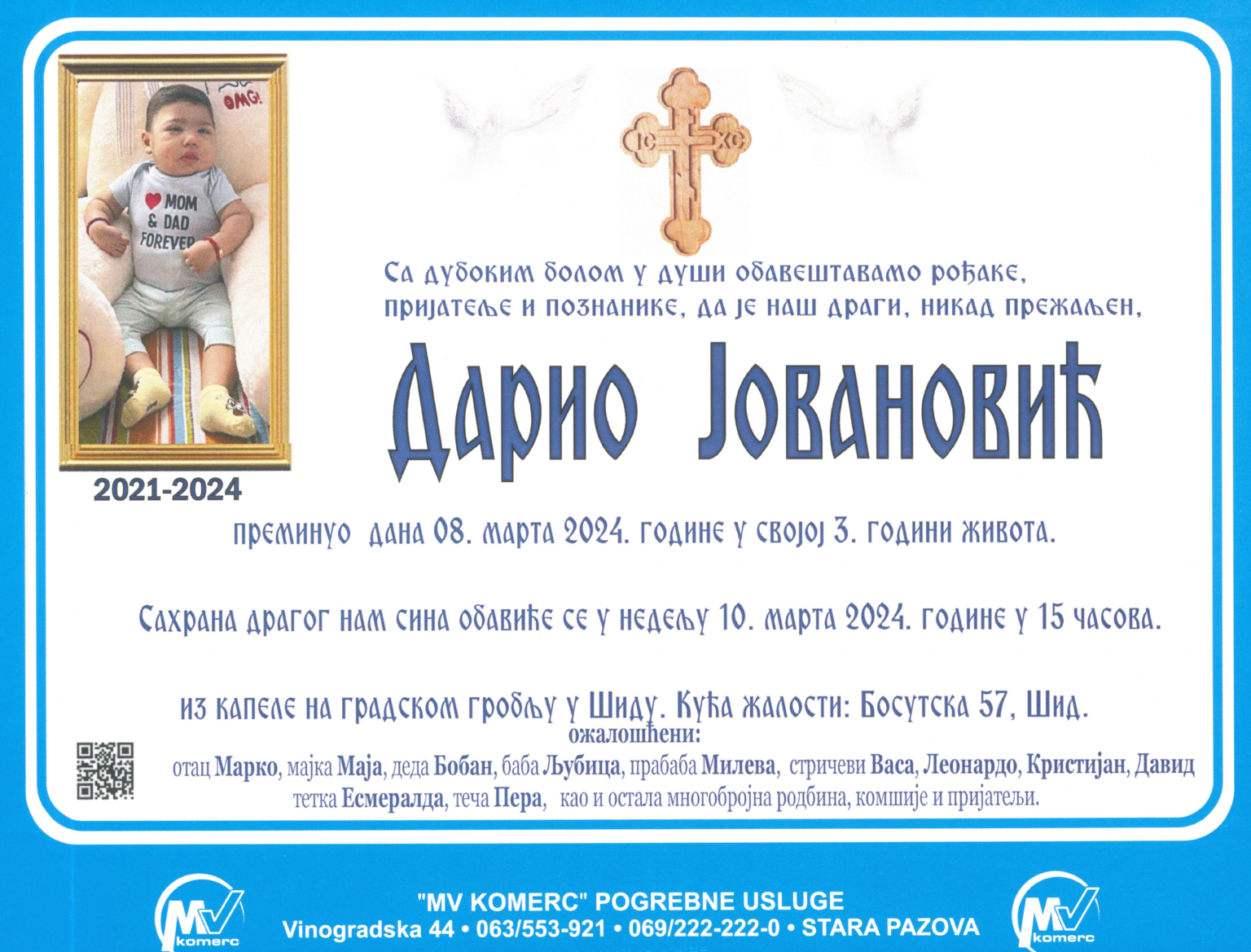 OMG!

MOM & DAD FOREVER

IC XC

2021-2024

Са дубоким болом у души обавештавамо рођаке, пријатеље и познанике, да је наш драги, никад прежаљен,

Дарио Јовановић

преминуо дана 08. марта 2024. године у својој 3. години живота.

Сахрана драгог нам сина обавиће се у недељу 10. марта 2024. године у 15 часова.

из капеле на градском гробљу у Шиду. Кућа жалости: Босутска 57, Шид.

ожалошћени:
отац Марко, мајка Маја, деда Бобан, баба Љубица, прабаба Милева, стричеви Васа, Леонардо, Кристијан, Давид тетка Есмералда, теча Пера, као и остала многобројна родбина, комшије и пријатељи.

MV komerc

"MV KOMERC" POGREBNE USLUGE
Vinogradska 44 • 063/553-921 • 069/222-222-0 • STARA PAZOVA

MV komerc